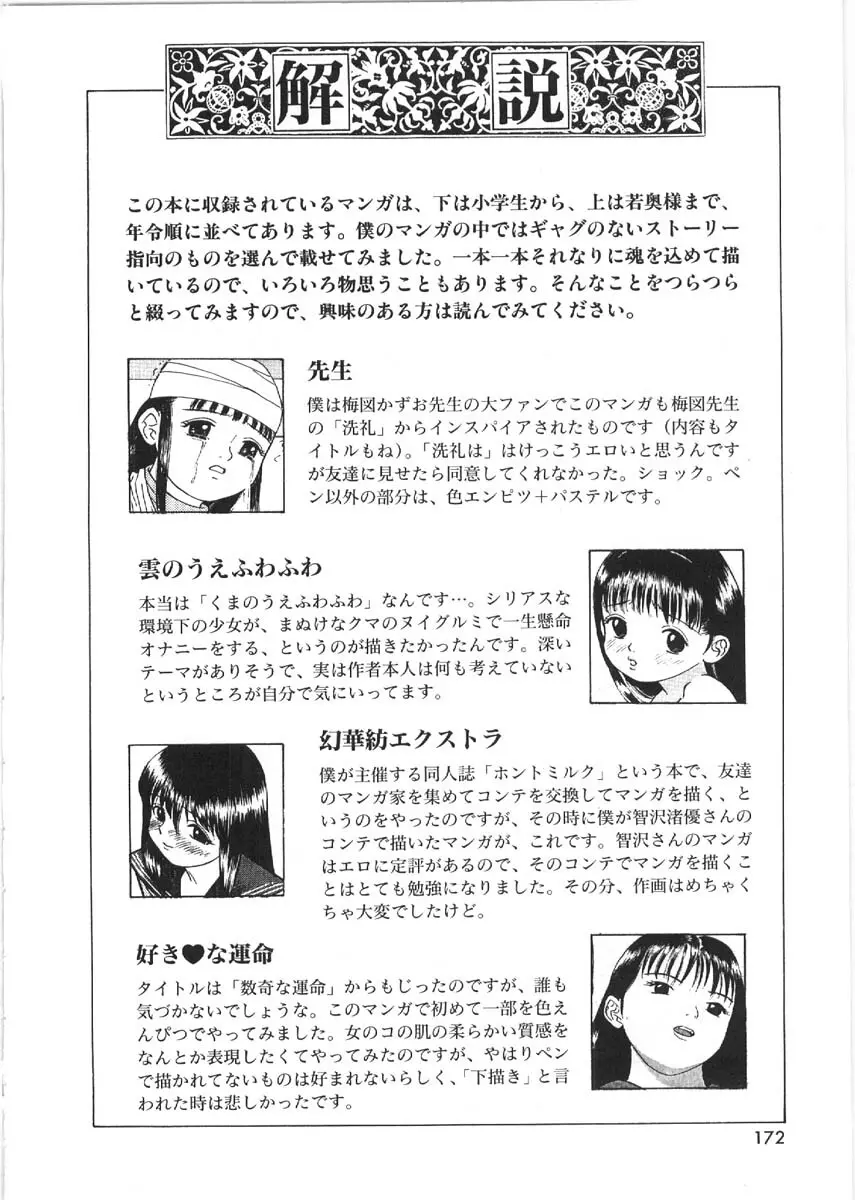 解説

この本に収録されているマンガは、下は小学生から、上は若奥様まで、年令順に並べてあります。僕のマンガの中ではギャグのないストーリー指向のものを選んで載せてみました。一本一本それなりに魂を込めて描いているので、いろいろ物思うこともあります。そんなことをつらつらと綴ってみますので、興味のある方は読んでみてください。

先生
僕は梅図かずお先生の大ファンでこのマンガも梅図先生の「洗礼」からインスパイアされたものです（内容もタイトルもね）。「洗礼は」はけっこうエロいと思うんですが友達に見せたら同意してくれなかった。ショック。ペン以外の部分は、色エンピツ＋パステルです。

雲のうえふわふわ
本当は「くまのうえふわふわ」なんです…。シリアスな環境下の少女が、まぬけなクマのヌイグルミで一生懸命オナニーをする、というのが描きたかったんです。深いテーマがありそうで、実は作者本人は何も考えていないというところが自分で気にいってます。

幻華紡エクストラ
僕が主催する同人誌「ホントミルク」という本で、友達のマンガ家を集めてコンテを交換してマンガを描く、というのをやったのですが、その時に僕が智沢渚優さんのコンテで描いたマンガが、これです。智沢さんのマンガはエロに定評があるので、そのコンテでマンガを描くことはとても勉強になりました。その分、作画はめちゃくちゃ大変でしたけど。

好き♥な運命
タイトルは「数奇な運命」からもじったのですが、誰も気づかないでしょうな。このマンガで初めて一部を色えんぴつでやってみました。女のコの肌の柔らかい質感をなんとか表現したくてやってみたのですが、やはりペンで描かれてないものは好まれないらしく、「下描き」と言われた時は悲しかったです。

172